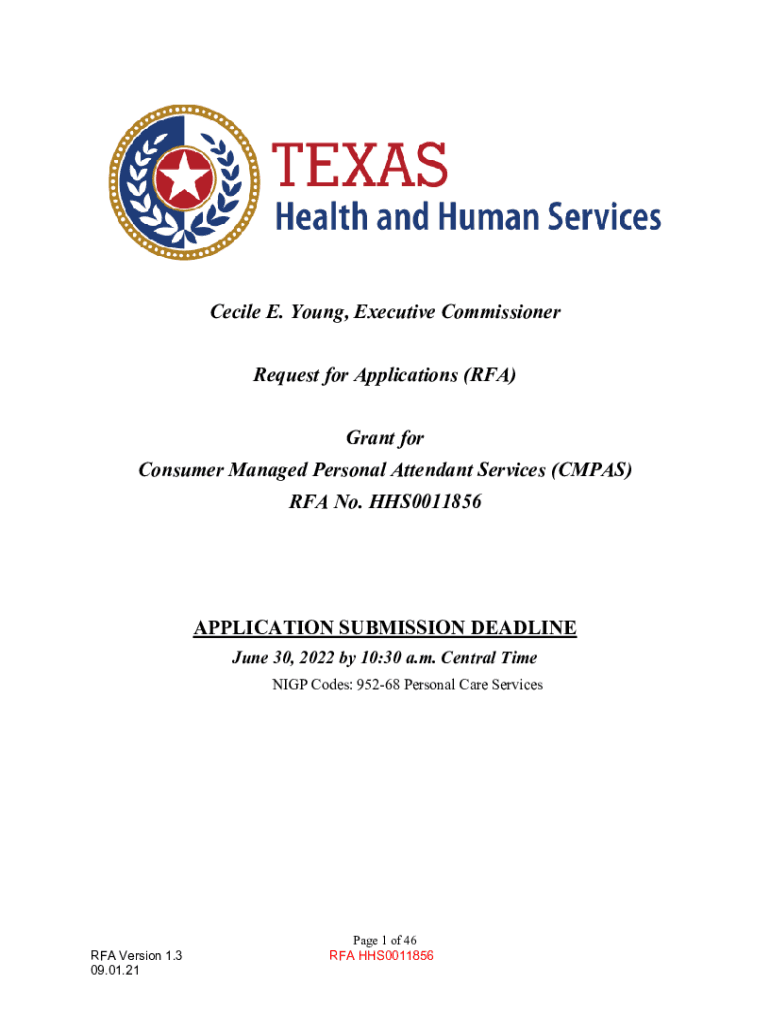 TEXAS
Health and Human Services

Cecile E. Young, Executive Commissioner

Request for Applications (RFA)

Grant for
Consumer Managed Personal Attendant Services (CMPAS)
RFA No. HHS0011856

APPLICATION SUBMISSION DEADLINE
June 30, 2022 by 10:30 a.m. Central Time
NIGP Codes: 952-68 Personal Care Services

RFA Version 1.3
09.01.21

Page 1 of 46
RFA HHS0011856